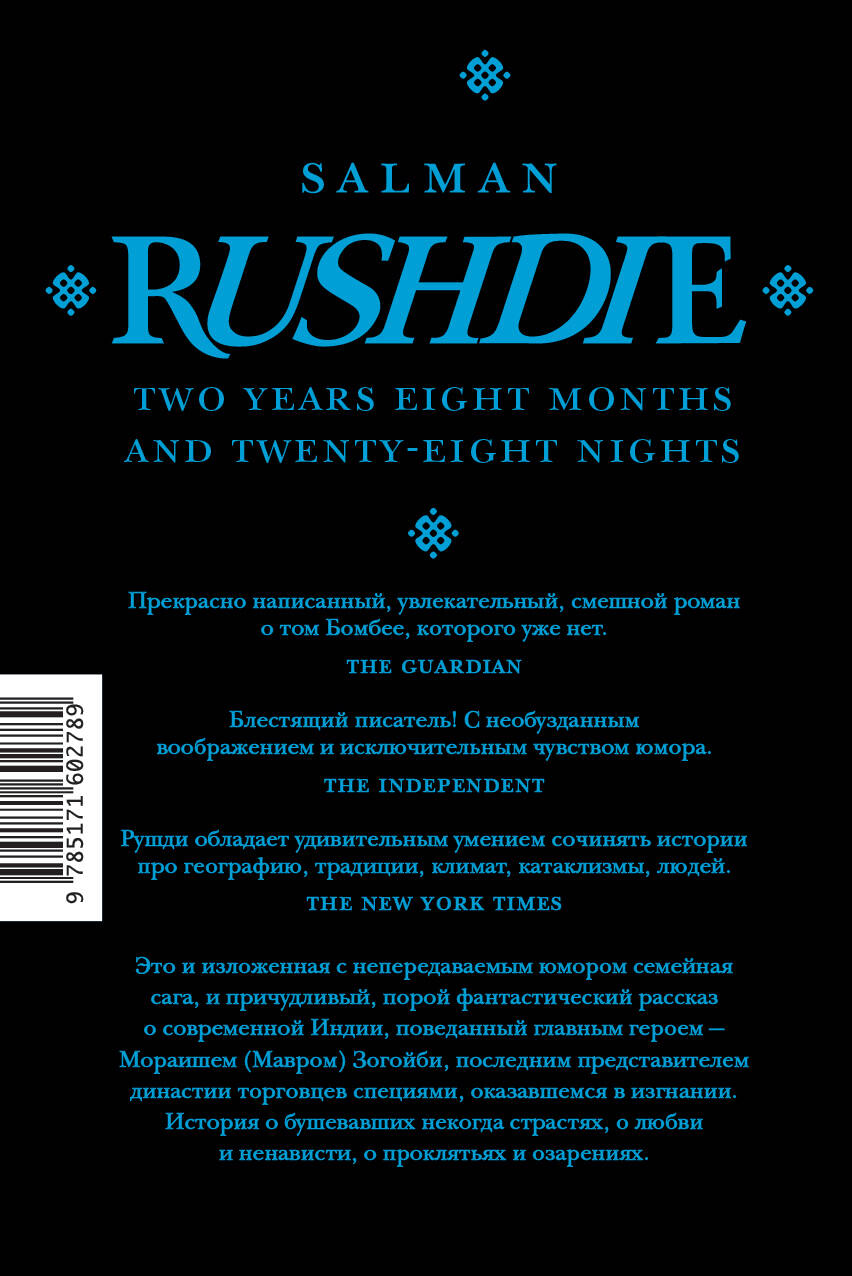 SALMAN

RUSHDIE

TWO YEARS EIGHT MONTHS AND TWENTY-EIGHT NIGHTS

Прекрасно написанный, увлекательный, смешной роман о том Бомбее, которого уже нет.

THE GUARDIAN

Блестящий писатель! С необузданным воображением и исключительным чувством юмора.

THE INDEPENDENT

Рушди обладает удивительным умением сочинять истории про географию, традиции, климат, катаклизмы, людей.

THE NEW YORK TIMES

Это и изложенная с непередаваемым юмором семейная сага, и причудливый, порой фантастический рассказ о современной Индии, поведанный главным героем — Мораишем (Мавром) Зогойби, последним представителем династии торговцев специями, оказавшемся в изгнании. История о бушевавших некогда страстях, о любви и ненависти, о проклятьях и озарениях.

9 785171 602789